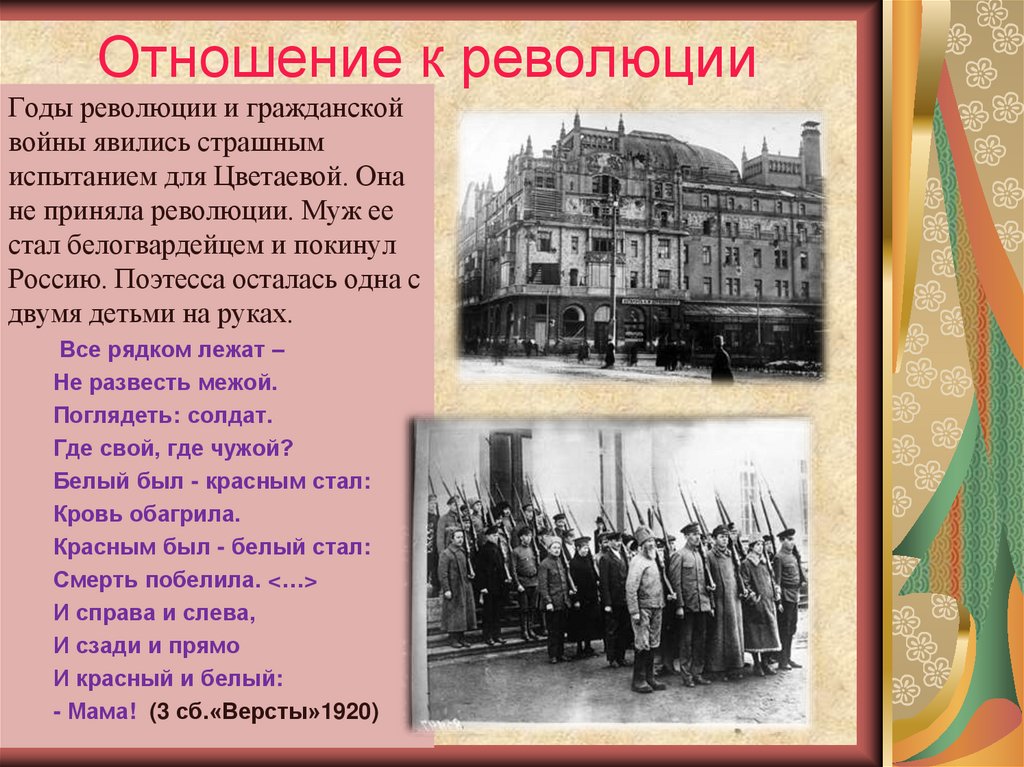 Отношение к революции

Годы революции и гражданской войны явились страшным испытанием для Цветаевой. Она не приняла революции. Муж ее стал белогвардейцем и покинул Россию. Поэтесса осталась одна с двумя детьми на руках.

Все рядком лежат –
Не развесть межой.
Поглядеть: солдат.
Где свой, где чужой?
Белый был - красным стал:
Кровь обагрила.
Красным был - белый стал:
Смерть побелила. <…>
И справа и слева,
И сзади и прямо
И красный и белый:
- Мама! (3 сб.«Версты»1920)